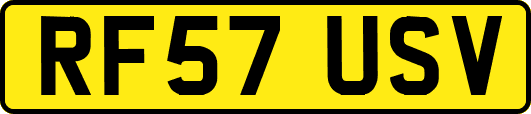 RF57 USV